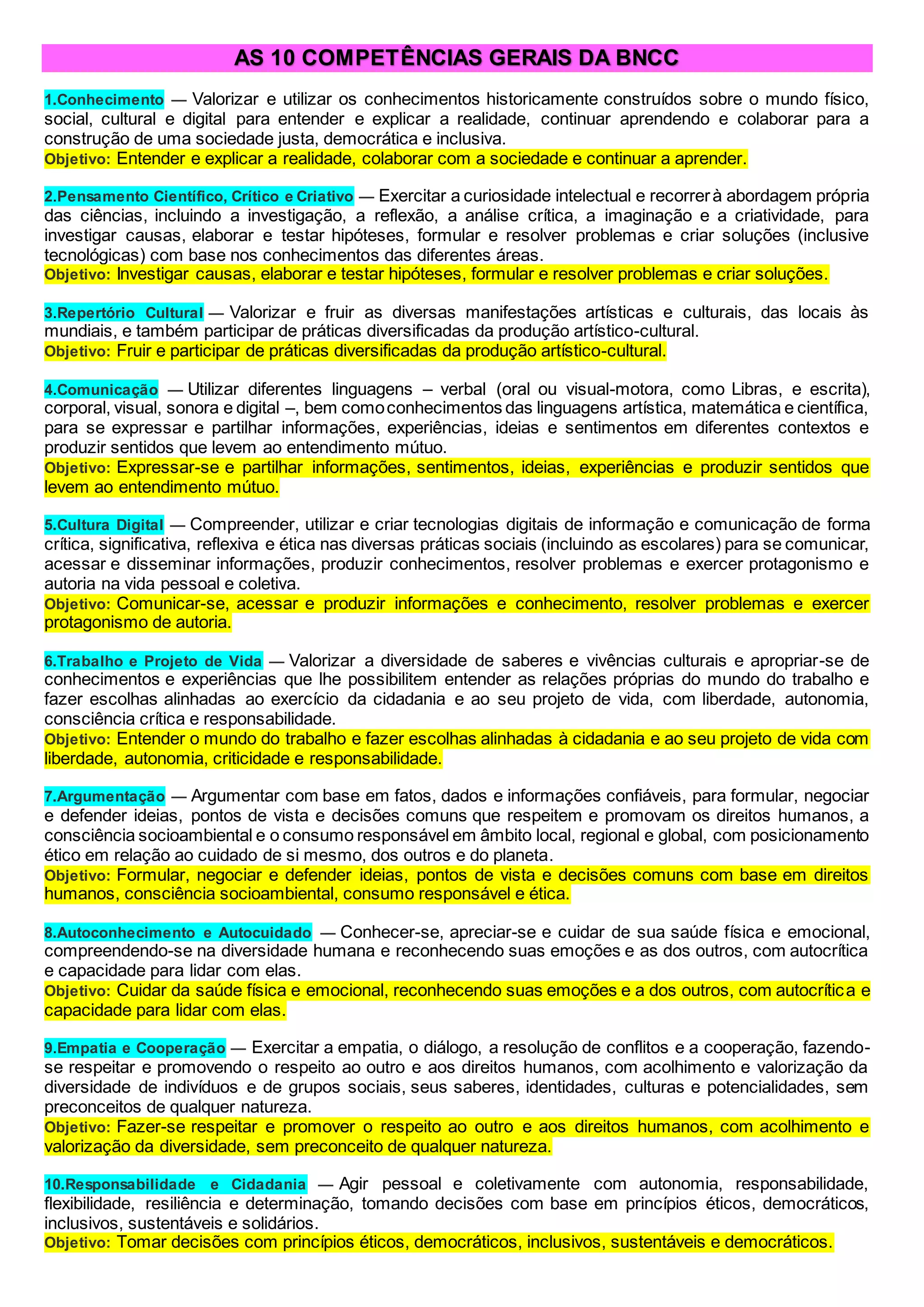 AS 10 COMPETÊNCIAS GERAIS DA BNCC

1.Conhecimento — Valorizar e utilizar os conhecimentos historicamente construídos sobre o mundo físico, social, cultural e digital para entender e explicar a realidade, continuar aprendendo e colaborar para a construção de uma sociedade justa, democrática e inclusiva.
Objetivo: Entender e explicar a realidade, colaborar com a sociedade e continuar a aprender.

2.Pensamento Científico, Crítico e Criativo — Exercitar a curiosidade intelectual e recorrer à abordagem própria das ciências, incluindo a investigação, a reflexão, a análise crítica, a imaginação e a criatividade, para investigar causas, elaborar e testar hipóteses, formular e resolver problemas e criar soluções (inclusive tecnológicas) com base nos conhecimentos das diferentes áreas.
Objetivo: Investigar causas, elaborar e testar hipóteses, formular e resolver problemas e criar soluções.

3.Repertório Cultural — Valorizar e fruir as diversas manifestações artísticas e culturais, das locais às mundiais, e também participar de práticas diversificadas da produção artístico-cultural.
Objetivo: Fruir e participar de práticas diversificadas da produção artístico-cultural.

4.Comunicação — Utilizar diferentes linguagens – verbal (oral ou visual-motora, como Libras, e escrita), corporal, visual, sonora e digital –, bem como conhecimentos das linguagens artística, matemática e científica, para se expressar e partilhar informações, experiências, ideias e sentimentos em diferentes contextos e produzir sentidos que levem ao entendimento mútuo.
Objetivo: Expressar-se e partilhar informações, sentimentos, ideias, experiências e produzir sentidos que levem ao entendimento mútuo.

5.Cultura Digital — Compreender, utilizar e criar tecnologias digitais de informação e comunicação de forma crítica, significativa, reflexiva e ética nas diversas práticas sociais (incluindo as escolares) para se comunicar, acessar e disseminar informações, produzir conhecimentos, resolver problemas e exercer protagonismo e autoria na vida pessoal e coletiva.
Objetivo: Comunicar-se, acessar e produzir informações e conhecimento, resolver problemas e exercer protagonismo de autoria.

6.Trabalho e Projeto de Vida — Valorizar a diversidade de saberes e vivências culturais e apropriar-se de conhecimentos e experiências que lhe possibilitem entender as relações próprias do mundo do trabalho e fazer escolhas alinhadas ao exercício da cidadania e ao seu projeto de vida, com liberdade, autonomia, consciência crítica e responsabilidade.
Objetivo: Entender o mundo do trabalho e fazer escolhas alinhadas à cidadania e ao seu projeto de vida com liberdade, autonomia, criticidade e responsabilidade.

7.Argumentação — Argumentar com base em fatos, dados e informações confiáveis, para formular, negociar e defender ideias, pontos de vista e decisões comuns que respeitem e promovam os direitos humanos, a consciência socioambiental e o consumo responsável em âmbito local, regional e global, com posicionamento ético em relação ao cuidado de si mesmo, dos outros e do planeta.
Objetivo: Formular, negociar e defender ideias, pontos de vista e decisões comuns com base em direitos humanos, consciência socioambiental, consumo responsável e ética.

8.Autoconhecimento e Autocuidado — Conhecer-se, apreciar-se e cuidar de sua saúde física e emocional, compreendendo-se na diversidade humana e reconhecendo suas emoções e as dos outros, com autocrítica e capacidade para lidar com elas.
Objetivo: Cuidar da saúde física e emocional, reconhecendo suas emoções e a dos outros, com autocrítica e capacidade para lidar com elas.

9.Empatia e Cooperação — Exercitar a empatia, o diálogo, a resolução de conflitos e a cooperação, fazendo-se respeitar e promovendo o respeito ao outro e aos direitos humanos, com acolhimento e valorização da diversidade de indivíduos e de grupos sociais, seus saberes, identidades, culturas e potencialidades, sem preconceitos de qualquer natureza.
Objetivo: Fazer-se respeitar e promover o respeito ao outro e aos direitos humanos, com acolhimento e valorização da diversidade, sem preconceito de qualquer natureza.

10.Responsabilidade e Cidadania — Agir pessoal e coletivamente com autonomia, responsabilidade, flexibilidade, resiliência e determinação, tomando decisões com base em princípios éticos, democráticos, inclusivos, sustentáveis e solidários.
Objetivo: Tomar decisões com princípios éticos, democráticos, inclusivos, sustentáveis e democráticos.